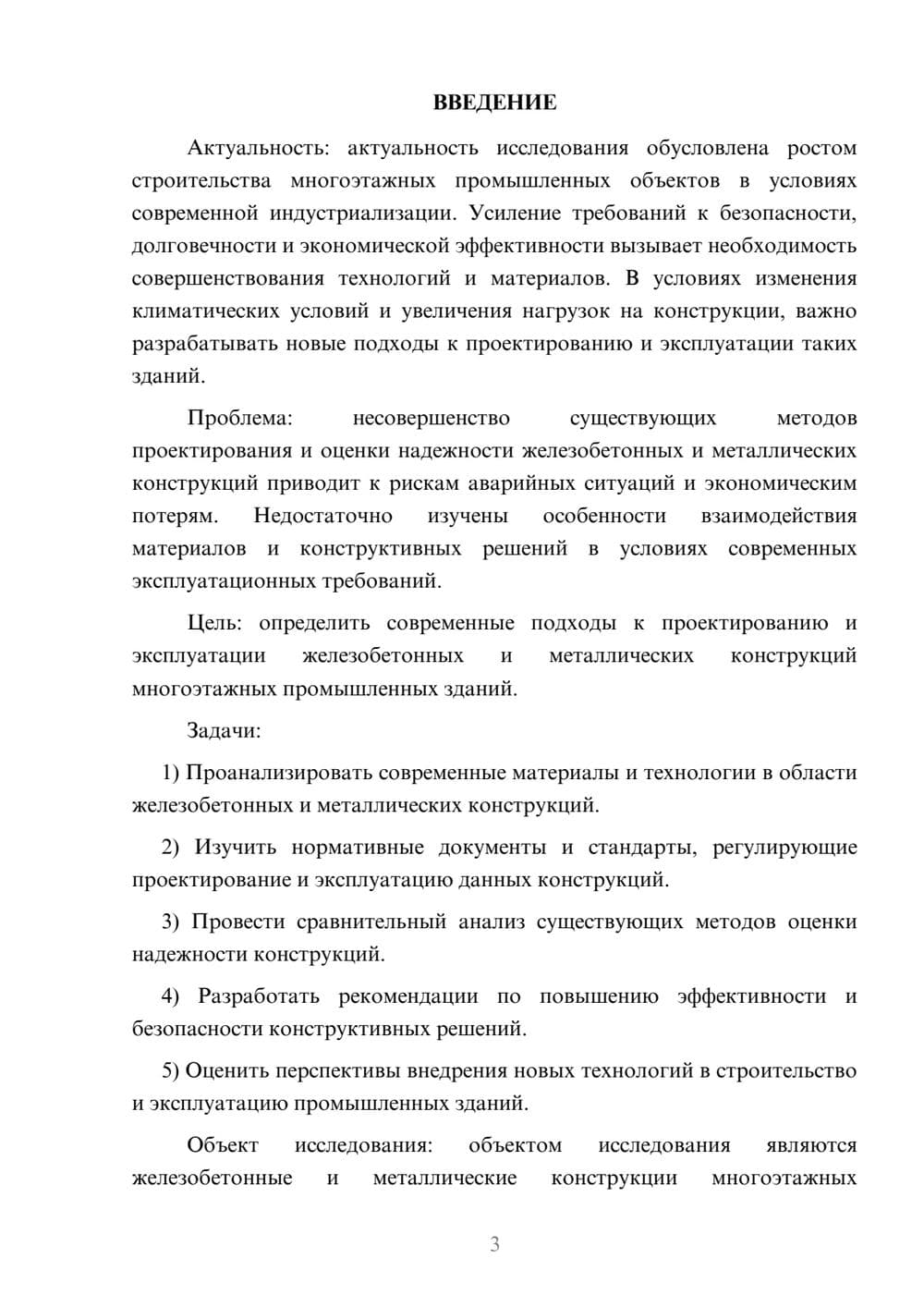 ВВЕДЕНИЕ

Актуальность: актуальность исследования обусловлена ростом строительства многоэтажных промышленных объектов в условиях современной индустриализации. Усиление требований к безопасности, долговечности и экономической эффективности вызывает необходимость совершенствования технологий и материалов. В условиях изменения климатических условий и увеличения нагрузок на конструкции, важно разрабатывать новые подходы к проектированию и эксплуатации таких зданий.

Проблема: несовершенство существующих методов проектирования и оценки надежности железобетонных и металлических конструкций приводит к рискам аварийных ситуаций и экономическим потерям. Недостаточно изучены особенности взаимодействия материалов и конструктивных решений в условиях современных эксплуатационных требований.

Цель: определить современные подходы к проектированию и эксплуатации железобетонных и металлических конструкций многоэтажных промышленных зданий.

Задачи:

1) Проанализировать современные материалы и технологии в области железобетонных и металлических конструкций.

2) Изучить нормативные документы и стандарты, регулирующие проектирование и эксплуатацию данных конструкций.

3) Провести сравнительный анализ существующих методов оценки надежности конструкций.

4) Разработать рекомендации по повышению эффективности и безопасности конструктивных решений.

5) Оценить перспективы внедрения новых технологий в строительство и эксплуатацию промышленных зданий.

Объект исследования: объектом исследования являются железобетонные и металлические конструкции многоэтажных

3